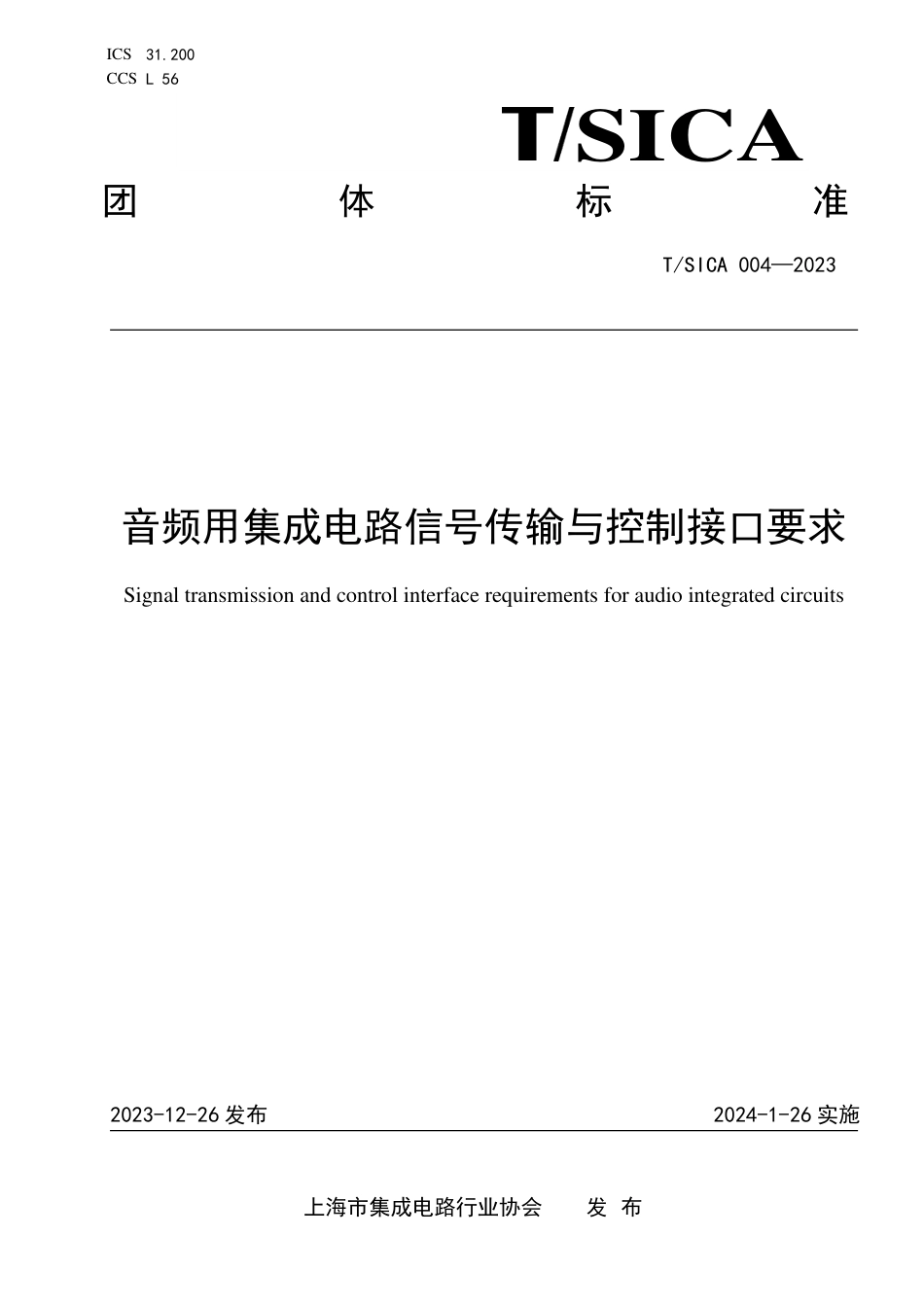 ICS 31.200
CCS L 56

T/SICA

团 体 标 准

T/SICA 004—2023

音频用集成电路信号传输与控制接口要求

Signal transmission and control interface requirements for audio integrated circuits

2023-12-26 发布

2024-1-26 实施

上海市集成电路行业协会 发 布